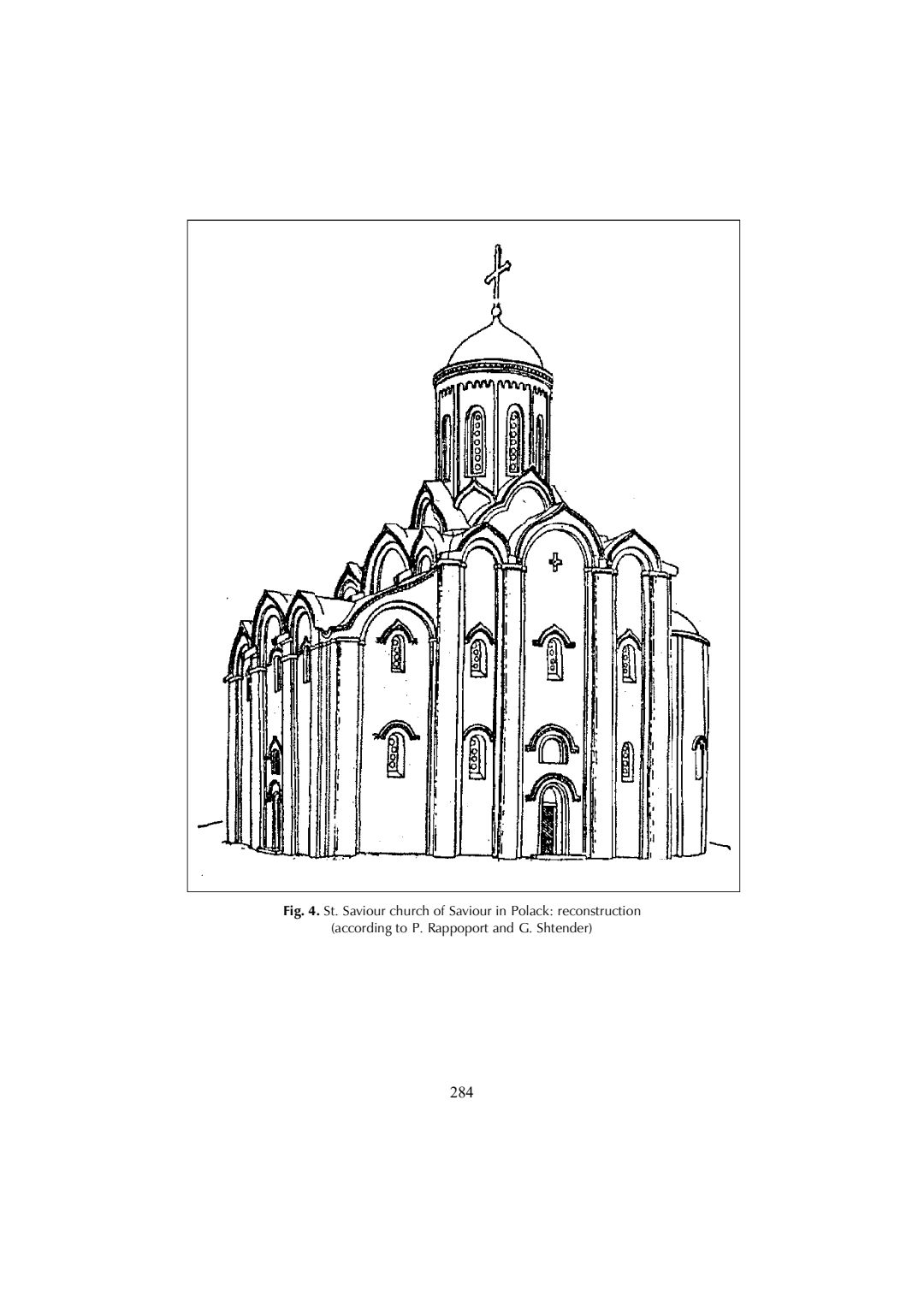 Fig. 4. St. Saviour church of Saviour in Polack: reconstruction (according to P. Rappoport and G. Shtender)

284